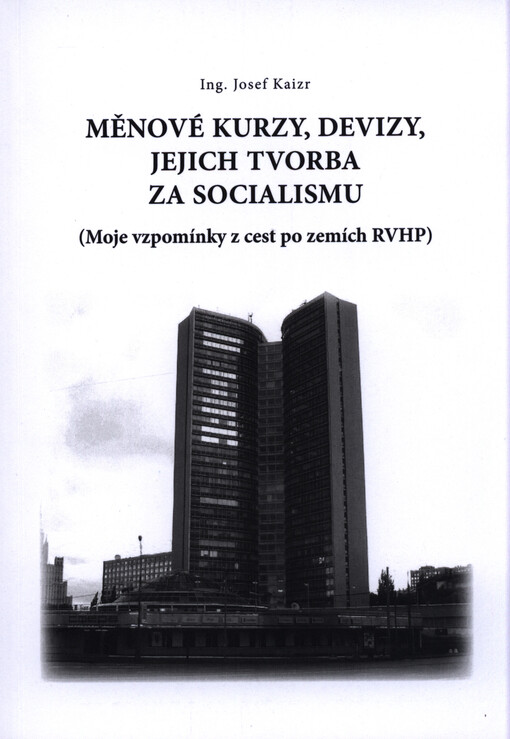 Ing. Josef Kaizr

MĚNOVÉ KURZY, DEVIZY, JEJICH TVORBA ZA SOCIALISMU

(Moje vzpomínky z cest po zemích RVHP)